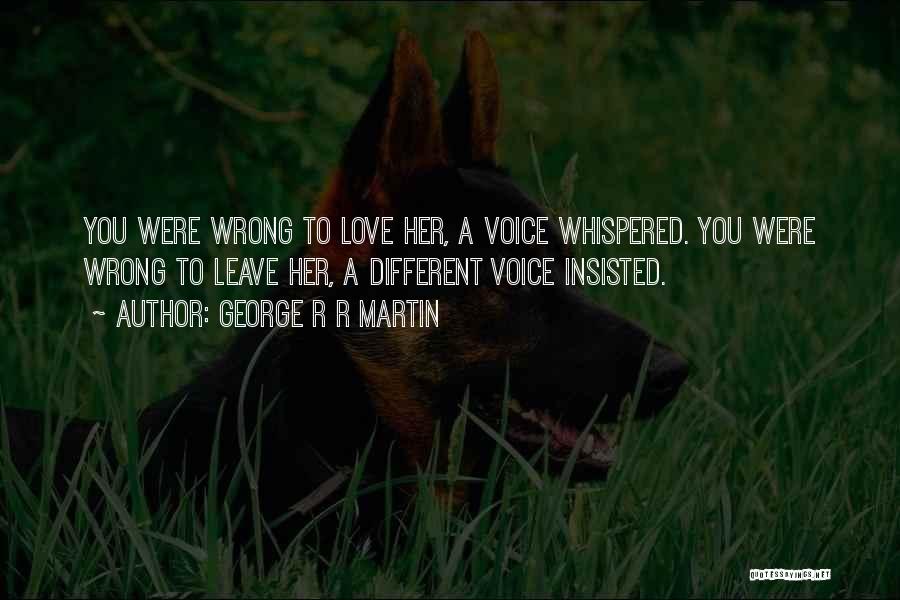 YOU WERE WRONG TO LOVE HER, A VOICE WHISPERED. YOU WERE WRONG TO LEAVE HER, A DIFFERENT VOICE INSISTED.

~ AUTHOR: GEORGE R R MARTIN

QUOTESSAYINGS.NET